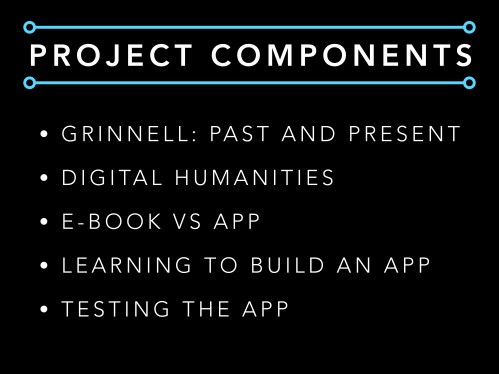 PROJECT COMPONENTS

• GRINNELL: PAST AND PRESENT

• DIGITAL HUMANITIES

• E-BOOK VS APP

• LEARNING TO BUILD AN APP

• TESTING THE APP